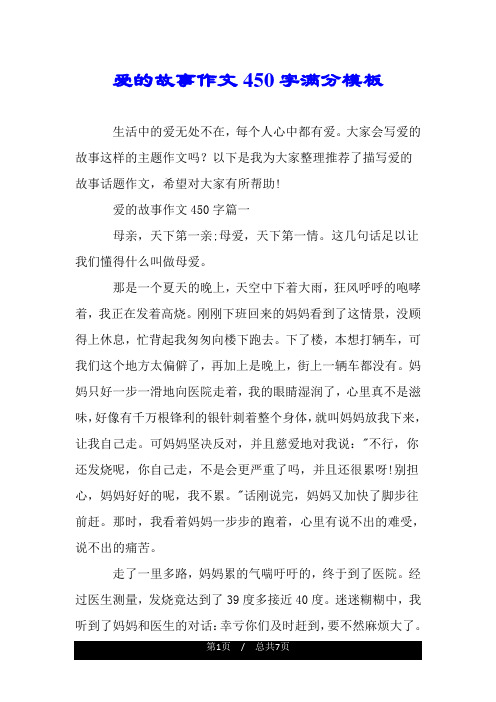 爱的故事作文450字满分模板

生活中的爱无处不在，每个人心中都有爱。大家会写爱的故事这样的主题作文吗？以下是我为大家整理推荐了描写爱的故事话题作文，希望对大家有所帮助!

爱的故事作文450字篇一

母亲，天下第一亲;母爱，天下第一情。这几句话足以让我们懂得什么叫做母爱。

那是一个夏天的晚上，天空中下着大雨，狂风呼呼的咆哮着，我正在发着高烧。刚刚下班回来的妈妈看到了这情景，没顾得上休息，忙背起我匆匆向楼下跑去。下了楼，本想打辆车，可我们这个地方太偏僻了，再加上是晚上，街上一辆车都没有。妈妈只好一步一滑地向医院走着，我的眼睛湿润了，心里真不是滋味，好像有千万根锋利的银针刺着整个身体，就叫妈妈放我下来，让我自己走。可妈妈坚决反对，并且慈爱地对我说："不行，你还发烧呢，你自己走，不是会更严重了吗，并且还很累呀!别担心，妈妈好好的呢，我不累。"话刚说完，妈妈又加快了脚步往前赶。那时，我看着妈妈一步步的跑着，心里有说不出的难受，说不出的痛苦。

走了一里多路，妈妈累的气喘吁吁的，终于到了医院。经过医生测量，发烧竟达到了39度多接近40度。迷迷糊糊中，我听到了妈妈和医生的对话:幸亏你们及时赶到，要不然麻烦大了。

第1页 / 总共7页